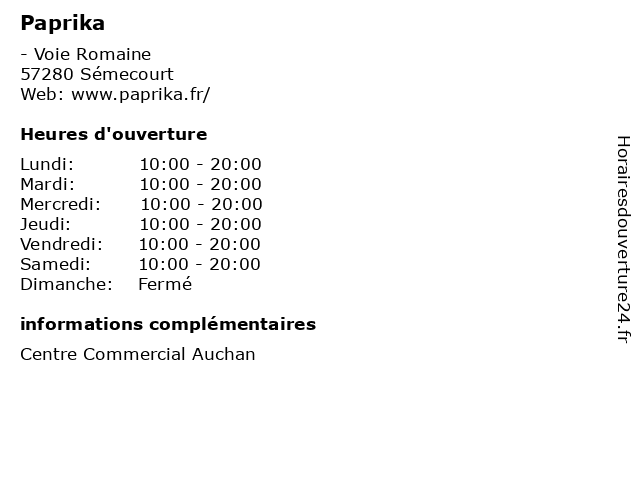 Paprika

- Voie Romaine
57280 Sémecourt
Web: www.paprika.fr/

Heures d'ouverture

| | |
|---|---|
| Lundi: | 10:00 - 20:00 |
| Mardi: | 10:00 - 20:00 |
| Mercredi: | 10:00 - 20:00 |
| Jeudi: | 10:00 - 20:00 |
| Vendredi: | 10:00 - 20:00 |
| Samedi: | 10:00 - 20:00 |
| Dimanche: | Fermé |

informations complémentaires

Centre Commercial Auchan

Horairesdouverture24.fr